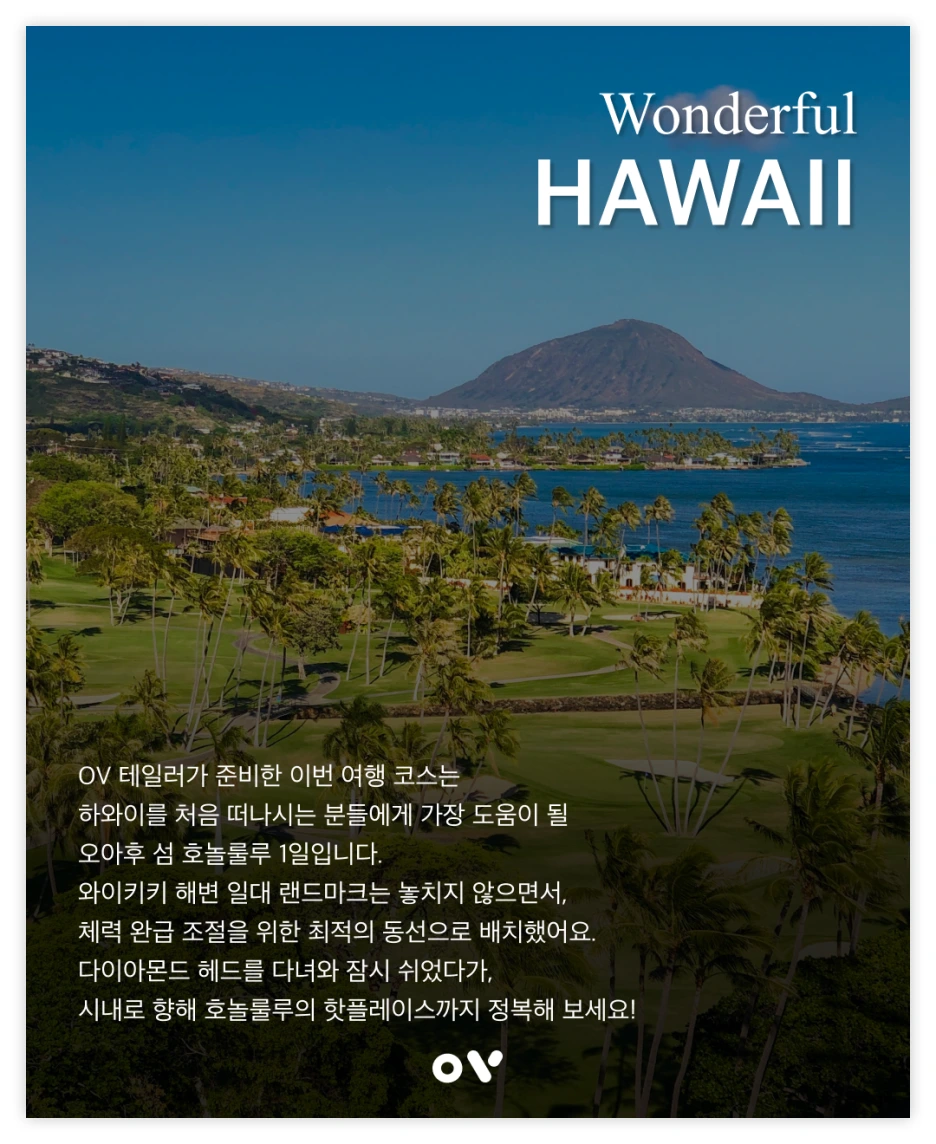 Wonderful
HAWAII

OV 테일러가 준비한 이번 여행 코스는 하와이를 처음 떠나시는 분들에게 가장 도움이 될 오아후 섬 호놀룰루 1일입니다. 와이키키 해변 일대 랜드마크는 놓치지 않으면서, 체력 완급 조절을 위한 최적의 동선으로 배치했어요. 다이아몬드 헤드를 다녀와 잠시 쉬었다가, 시내로 향해 호놀룰루의 핫플레이스까지 정복해 보세요!

OV